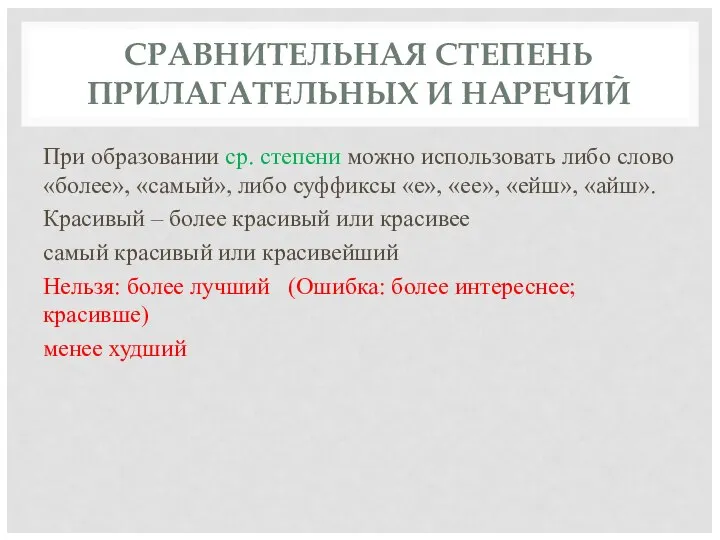 СРАВНИТЕЛЬНАЯ СТЕПЕНЬ ПРИЛАГАТЕЛЬНЫХ И НАРЕЧИЙ

При образовании ср. степени можно использовать либо слово «более», «самый», либо суффиксы «е», «ее», «ейш», «айш».

Красивый – более красивый или красивее

самый красивый или красивейший

Нельзя: более лучший (Ошибка: более интереснее; красивше)

менее худший